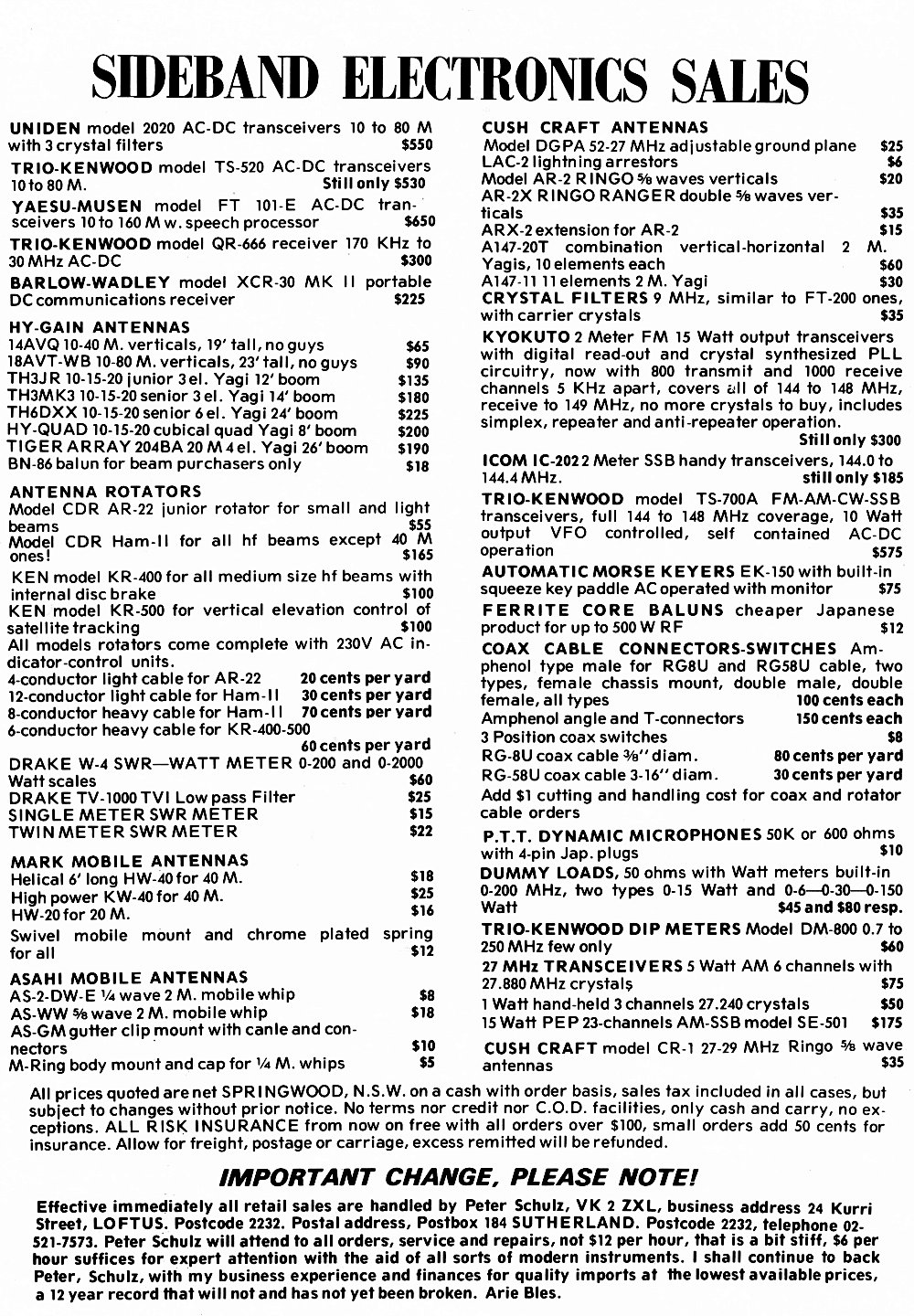 SIDEBAND ELECTRONICS SALES

UNIDEN model 2020 AC-DC transceivers 10 to 80 M with 3 crystal filters $550

TRIO-KENWOOD model TS-520 AC-DC transceivers 10 to 80 M. Still only $530

YAESU-MUSEN model FT 101-E AC-DC transceivers 10 to 160 M w. speech processor $650

TRIO-KENWOOD model QR-666 receiver 170 KHz to 30 MHz AC-DC $300

BARLOW-WADLEY model XCR-30 MK II portable DC communications receiver $225

HY-GAIN ANTENNAS
14AVQ 10-40 M. verticals, 19' tall, no guys $65
18AVT-WB 10-80 M. verticals, 23' tall, no guys $90
TH3JR 10-15-20 junior 3 el. Yagi 12' boom $135
TH3MK3 10-15-20 senior 3 el. Yagi 14' boom $180
TH6DXX 10-15-20 senior 6 el. Yagi 24' boom $225
HY-QUAD 10-15-20 cubical quad Yagi 8' boom $200
TIGER ARRAY 204BA 20 M 4 el. Yagi 26' boom $190
BN-86 balun for beam purchasers only $18

ANTENNA ROTATORS
Model CDR AR-22 junior rotator for small and light beams $55
Model CDR Ham-II for all hf beams except 40 M ones! $165
KEN model KR-400 for all medium size hf beams with internal disc brake $100
KEN model KR-500 for vertical elevation control of satellite tracking $100
All models rotators come complete with 230V AC indicator-control units.
4-conductor light cable for AR-22 20 cents per yard
12-conductor light cable for Ham-II 30 cents per yard
8-conductor heavy cable for Ham-II 70 cents per yard
6-conductor heavy cable for KR-400-500 60 cents per yard

DRAKE W-4 SWR—WATT METER 0-200 and 0-2000 Watt scales $60
DRAKE TV-1000 TVI Low pass Filter $25
SINGLE METER SWR METER $15
TWIN METER SWR METER $22

MARK MOBILE ANTENNAS
Helical 6' long HW-40 for 40 M. $18
High power KW-40 for 40 M. $25
HW-20 for 20 M. $16
Swivel mobile mount and chrome plated spring for all $12

ASAHI MOBILE ANTENNAS
AS-2-DW-E ¼ wave 2 M. mobile whip $8
AS-WW ⅝ wave 2 M. mobile whip $18
AS-GM gutter clip mount with canle and connectors $10
M-Ring body mount and cap for ¼ M. whips $5

CUSH CRAFT ANTENNAS
Model DGPA 52-27 MHz adjustable ground plane $25
LAC-2 lightning arrestors $6
Model AR-2 RINGO ⅝ waves verticals $20
AR-2X RINGO RANGER double ⅝ waves verticals $35
ARX-2 extension for AR-2 $15
A147-20T combination vertical-horizontal 2 M. Yagis, 10 elements each $60
A147-11 11 elements 2 M. Yagi $30

CRYSTAL FILTERS 9 MHz, similar to FT-200 ones, with carrier crystals $35

KYOKUTO 2 Meter FM 15 Watt output transceivers with digital read-out and crystal synthesized PLL circuitry, now with 800 transmit and 1000 receive channels 5 KHz apart, covers all of 144 to 148 MHz, receive to 149 MHz, no more crystals to buy, includes simplex, repeater and anti-repeater operation. Still only $300

ICOM IC-202 2 Meter SSB handy transceivers, 144.0 to 144.4 MHz. still only $185

TRIO-KENWOOD model TS-700A FM-AM-CW-SSB transceivers, full 144 to 148 MHz coverage, 10 Watt output VFO controlled, self contained AC-DC operation $575

AUTOMATIC MORSE KEYERS EK-150 with built-in squeeze key paddle AC operated with monitor $75

FERRITE CORE BALUNS cheaper Japanese product for up to 500 W RF $12

COAX CABLE CONNECTORS-SWITCHES Amphenol type male for RG8U and RG58U cable, two types, female chassis mount, double male, double female, all types 100 cents each
Amphenol angle and T-connectors 150 cents each
3 Position coax switches $8
RG-8U coax cable ⅜" diam. 80 cents per yard
RG-58U coax cable 3-16" diam. 30 cents per yard
Add $1 cutting and handling cost for coax and rotator cable orders

P.T.T. DYNAMIC MICROPHONES 50K or 600 ohms with 4-pin Jap. plugs $10

DUMMY LOADS, 50 ohms with Watt meters built-in 0-200 MHz, two types 0-15 Watt and 0-6—0-30—0-150 Watt $45 and $80 resp.

TRIO-KENWOOD DIP METERS Model DM-800 0.7 to 250 MHz few only $60

27 MHz TRANSCEIVERS 5 Watt AM 6 channels with 27.880 MHz crystals $75
1 Watt hand-held 3 channels 27.240 crystals $50
15 Watt PEP 23-channels AM-SSB model SE-501 $175

CUSH CRAFT model CR-1 27-29 MHz Ringo ⅝ wave antennas $35

All prices quoted are net SPRINGWOOD, N.S.W. on a cash with order basis, sales tax included in all cases, but subject to changes without prior notice. No terms nor credit nor C.O.D. facilities, only cash and carry, no exceptions. ALL RISK INSURANCE from now on free with all orders over $100, small orders add 50 cents for insurance. Allow for freight, postage or carriage, excess remitted will be refunded.

IMPORTANT CHANGE, PLEASE NOTE!

Effective immediately all retail sales are handled by Peter Schulz, VK 2 ZXL, business address 24 Kurri Street, LOFTUS. Postcode 2232. Postal address, Postbox 184 SUTHERLAND. Postcode 2232, telephone 02-521-7573. Peter Schulz will attend to all orders, service and repairs, not $12 per hour, that is a bit stiff, $6 per hour suffices for expert attention with the aid of all sorts of modern instruments. I shall continue to back Peter, Schulz, with my business experience and finances for quality imports at the lowest available prices, a 12 year record that will not and has not yet been broken. Arie Bles.